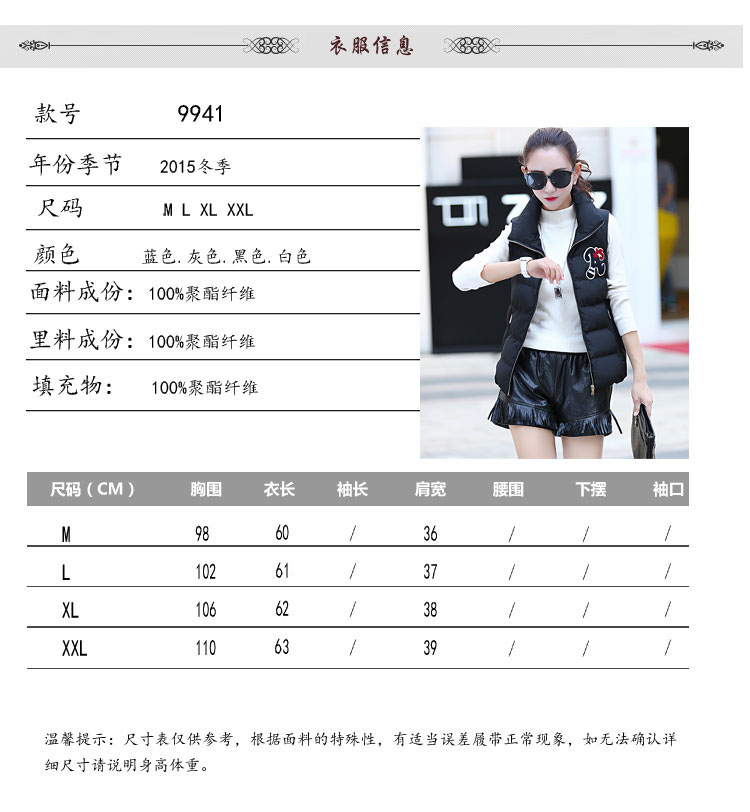 衣服信息

款号 9941

年份季节 2015冬季

尺码 M L XL XXL

颜色 蓝色.灰色.黑色.白色

面料成份: 100%聚酯纤维

里料成份: 100%聚酯纤维

填充物: 100%聚酯纤维

| 尺码（CM） | 胸围 | 衣长 | 袖长 | 肩宽 | 腰围 | 下摆 | 袖口 |
|---|---|---|---|---|---|---|---|
| M | 98 | 60 | / | 36 | / | / | / |
| L | 102 | 61 | / | 37 | / | / | / |
| XL | 106 | 62 | / | 38 | / | / | / |
| XXL | 110 | 63 | / | 39 | / | / | / |

温馨提示：尺寸表仅供参考，根据面料的特殊性，有适当误差属带正常现象，如无法确认详细尺寸请说明身高体重。